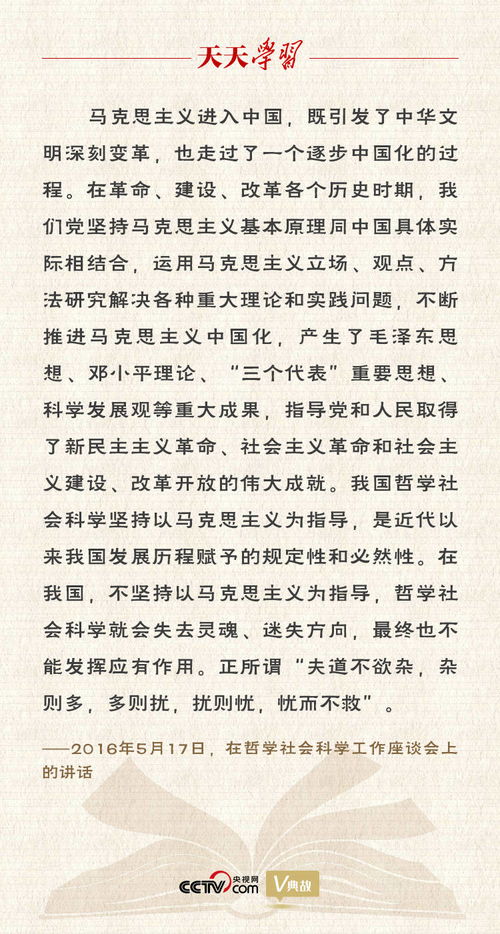 天天学习

马克思主义进入中国，既引发了中华文明深刻变革，也走过了一个逐步中国化的过程。在革命、建设、改革各个历史时期，我们党坚持马克思主义基本原理同中国具体实际相结合，运用马克思主义立场、观点、方法研究解决各种重大理论和实践问题，不断推进马克思主义中国化，产生了毛泽东思想、邓小平理论、“三个代表”重要思想、科学发展观等重大成果，指导党和人民取得了新民主主义革命、社会主义革命和社会主义建设、改革开放的伟大成就。我国哲学社会科学坚持以马克思主义为指导，是近代以来我国发展历程赋予的规定性和必然性。在我国，不坚持以马克思主义为指导，哲学社会科学就会失去灵魂、迷失方向，最终也不能发挥应有作用。正所谓“夫道不欲杂，杂则多，多则扰，扰则忧，忧而不救”。

——2016年5月17日，在哲学社会科学工作座谈会上的讲话

CCTV.com 央视网 V典故